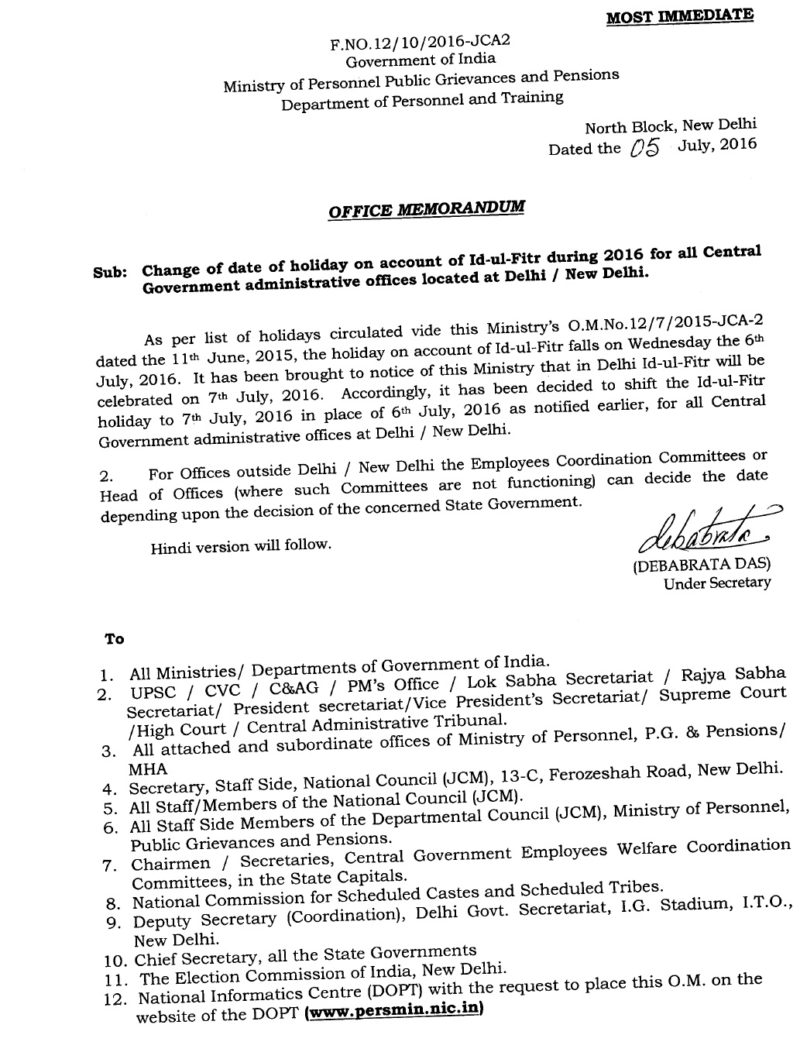 MOST IMMEDIATE

F.NO.12/10/2016-JCA2
Government of India
Ministry of Personnel Public Grievances and Pensions
Department of Personnel and Training

North Block, New Delhi
Dated the 05 July, 2016

OFFICE MEMORANDUM

Sub: Change of date of holiday on account of Id-ul-Fitr during 2016 for all Central Government administrative offices located at Delhi / New Delhi.

As per list of holidays circulated vide this Ministry's O.M.No.12/7/2015-JCA-2 dated the 11th June, 2015, the holiday on account of Id-ul-Fitr falls on Wednesday the 6th July, 2016. It has been brought to notice of this Ministry that in Delhi Id-ul-Fitr will be celebrated on 7th July, 2016. Accordingly, it has been decided to shift the Id-ul-Fitr holiday to 7th July, 2016 in place of 6th July, 2016 as notified earlier, for all Central Government administrative offices at Delhi / New Delhi.

2. For Offices outside Delhi / New Delhi the Employees Coordination Committees or Head of Offices (where such Committees are not functioning) can decide the date depending upon the decision of the concerned State Government.

Hindi version will follow.

Debabrata
(DEBABRATA DAS)
Under Secretary

To

1. All Ministries/ Departments of Government of India.
2. UPSC / CVC / C&AG / PM's Office / Lok Sabha Secretariat / Rajya Sabha Secretariat/ President secretariat/Vice President's Secretariat/ Supreme Court /High Court / Central Administrative Tribunal.
3. All attached and subordinate offices of Ministry of Personnel, P.G. & Pensions/ MHA
4. Secretary, Staff Side, National Council (JCM), 13-C, Ferozeshah Road, New Delhi.
5. All Staff/Members of the National Council (JCM).
6. All Staff Side Members of the Departmental Council (JCM), Ministry of Personnel, Public Grievances and Pensions.
7. Chairmen / Secretaries, Central Government Employees Welfare Coordination Committees, in the State Capitals.
8. National Commission for Scheduled Castes and Scheduled Tribes.
9. Deputy Secretary (Coordination), Delhi Govt. Secretariat, I.G. Stadium, I.T.O., New Delhi.
10. Chief Secretary, all the State Governments
11. The Election Commission of India, New Delhi.
12. National Informatics Centre (DOPT) with the request to place this O.M. on the website of the DOPT (www.persmin.nic.in)